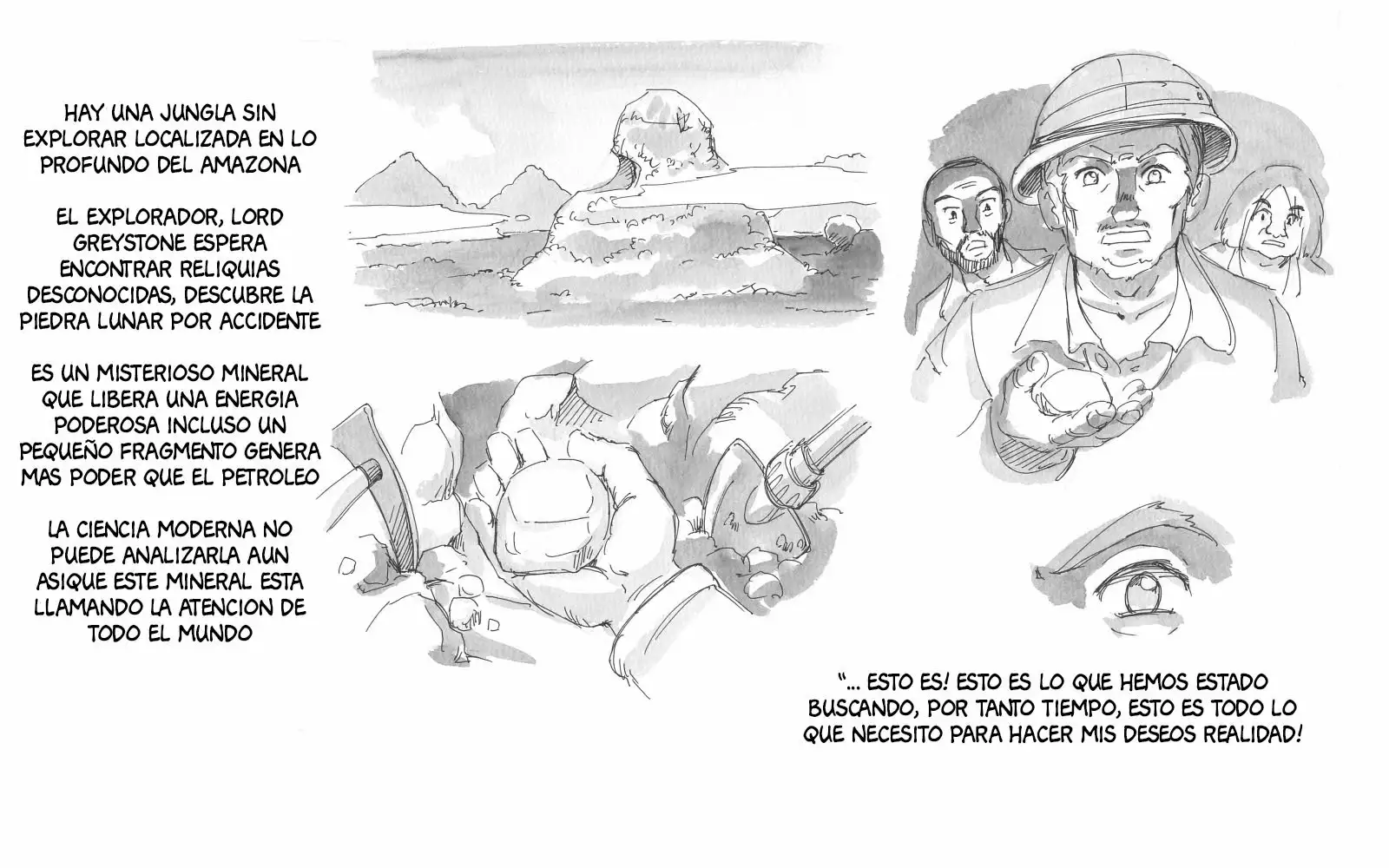 HAY UNA JUNGLA SIN EXPLORAR LOCALIZADA EN LO PROFUNDO DEL AMAZONA

EL EXPLORADOR, LORD GREYSTONE ESPERA ENCONTRAR RELIQUIAS DESCONOCIDAS, DESCUBRE LA PIEDRA LUNAR POR ACCIDENTE

ES UN MISTERIOSO MINERAL QUE LIBERA UNA ENERGIA PODEROSA INCLUSO UN PEQUEÑO FRAGMENTO GENERA MAS PODER QUE EL PETROLEO

LA CIENCIA MODERNA NO PUEDE ANALIZARLA AUN ASIQUE ESTE MINERAL ESTA LLAMANDO LA ATENCION DE TODO EL MUNDO

"... ESTO ES! ESTO ES LO QUE HEMOS ESTADO BUSCANDO, POR TANTO TIEMPO, ESTO ES TODO LO QUE NECESITO PARA HACER MIS DESEOS REALIDAD!